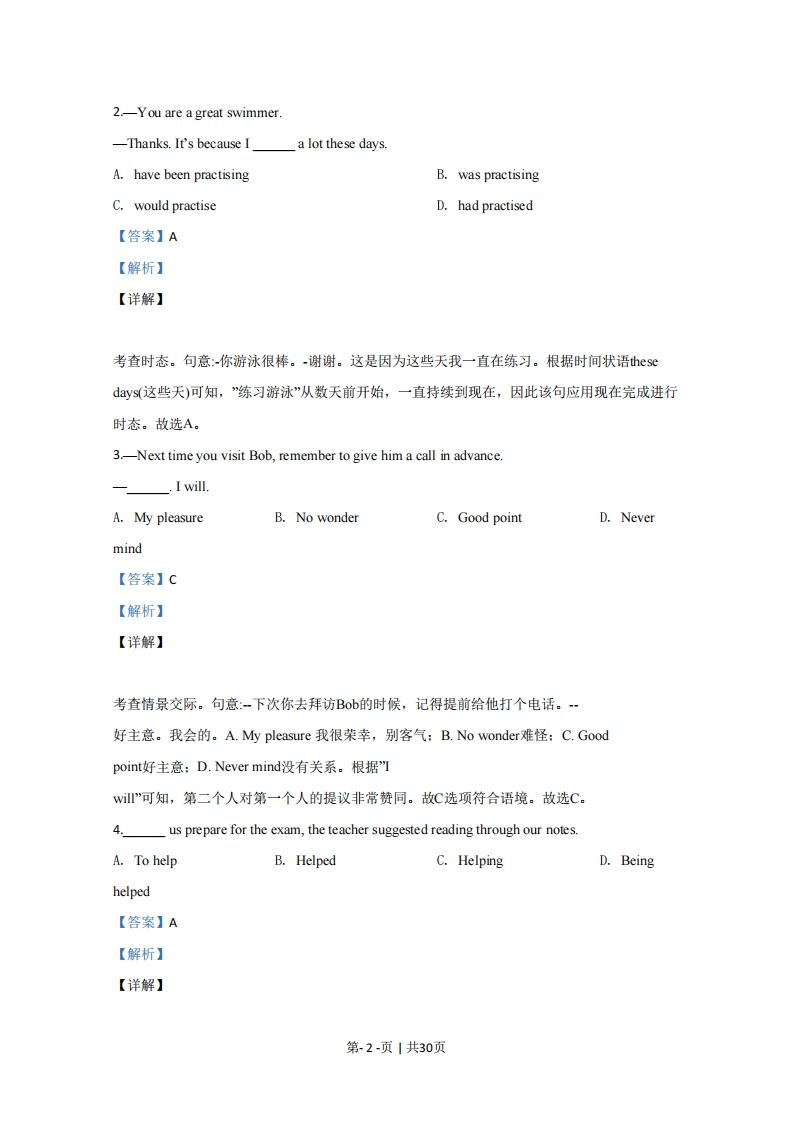 2.—You are a great swimmer.

—Thanks. It's because I ______ a lot these days.

A. have been practising

B. was practising

C. would practise

D. had practised

【答案】A

【解析】

【详解】

考查时态。句意:-你游泳很棒。-谢谢。这是因为这些天我一直在练习。根据时间状语these days(这些天)可知，"练习游泳"从数天前开始，一直持续到现在，因此该句应用现在完成进行时态。故选A。

3.—Next time you visit Bob, remember to give him a call in advance.

—______. I will.

A. My pleasure

B. No wonder

C. Good point

D. Never mind

【答案】C

【解析】

【详解】

考查情景交际。句意:--下次你去拜访Bob的时候，记得提前给他打个电话。--好主意。我会的。A. My pleasure 我很荣幸，别客气；B. No wonder难怪；C. Good point好主意；D. Never mind没有关系。根据"I will"可知，第二个人对第一个人的提议非常赞同。故C选项符合语境。故选C。

4.______ us prepare for the exam, the teacher suggested reading through our notes.

A. To help

B. Helped

C. Helping

D. Being helped

【答案】A

【解析】

【详解】

第- 2 -页 | 共30页